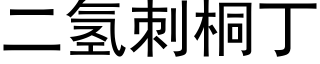 二氢刺桐丁